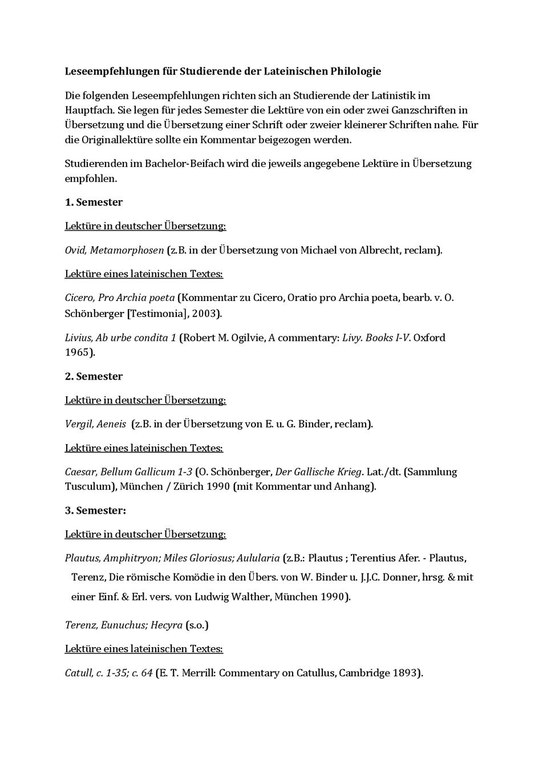 Leseempfehlungen für Studierende der Lateinischen Philologie

Die folgenden Leseempfehlungen richten sich an Studierende der Latinistik im Hauptfach. Sie legen für jedes Semester die Lektüre von ein oder zwei Ganzschriften in Übersetzung und die Übersetzung einer Schrift oder zweier kleinerer Schriften nahe. Für die Originallektüre sollte ein Kommentar beigezogen werden.

Studierenden im Bachelor-Beifach wird die jeweils angegebene Lektüre in Übersetzung empfohlen.

1. Semester

Lektüre in deutscher Übersetzung:

Ovid, Metamorphosen (z.B. in der Übersetzung von Michael von Albrecht, reclam).

Lektüre eines lateinischen Textes:

Cicero, Pro Archia poeta (Kommentar zu Cicero, Oratio pro Archia poeta, bearb. v. O. Schönberger [Testimonia], 2003).

Livius, Ab urbe condita 1 (Robert M. Ogilvie, A commentary: Livy. Books I-V. Oxford 1965).

2. Semester

Lektüre in deutscher Übersetzung:

Vergil, Aeneis (z.B. in der Übersetzung von E. u. G. Binder, reclam).

Lektüre eines lateinischen Textes:

Caesar, Bellum Gallicum 1-3 (O. Schönberger, Der Gallische Krieg. Lat./dt. (Sammlung Tusculum), München / Zürich 1990 (mit Kommentar und Anhang).

3. Semester:

Lektüre in deutscher Übersetzung:

Plautus, Amphitryon; Miles Gloriosus; Aulularia (z.B.: Plautus ; Terentius Afer. - Plautus, Terenz, Die römische Komödie in den Übers. von W. Binder u. J.J.C. Donner, hrsg. & mit einer Einf. & Erl. vers. von Ludwig Walther, München 1990).

Terenz, Eunuchus; Hecyra (s.o.)

Lektüre eines lateinischen Textes:

Catull, c. 1-35; c. 64 (E. T. Merrill: Commentary on Catullus, Cambridge 1893).